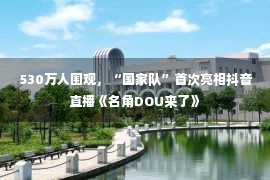 530万人围观，“国家队”首次亮相抖音直播《名角DOU来了》